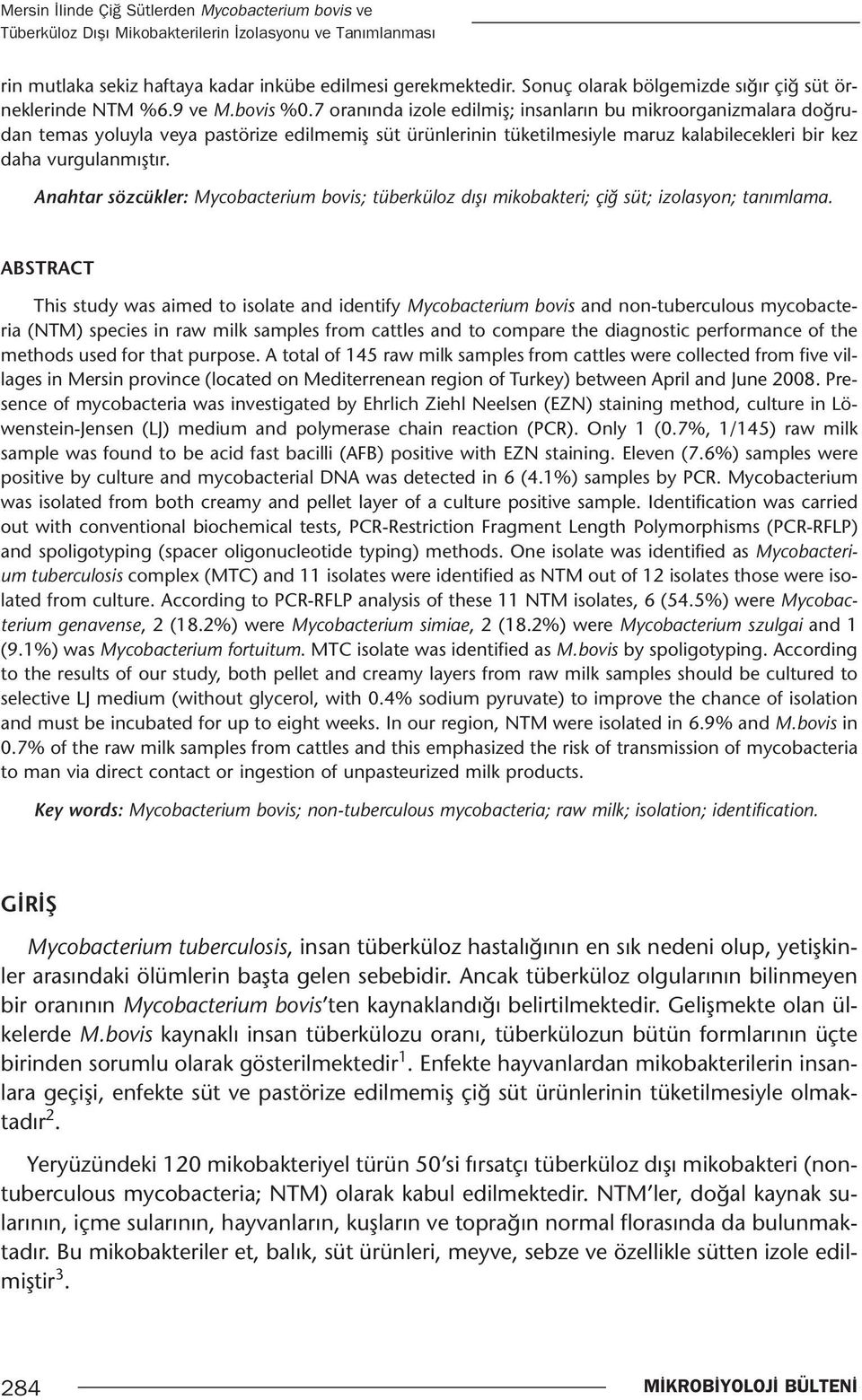 Mersin İlinde Çiğ Sütlerden Mycobacterium bovis ve Tüberküloz Dışı Mikobakterilerin İzolasyonu ve Tanımlanması

rin mutlaka sekiz haftaya kadar inkübe edilmesi gerekmektedir. Sonuç olarak bölgemizde sığır çiğ süt örneklerinde NTM %6.9 ve M.bovis %0.7 oranında izole edilmiş; insanların bu mikroorganizmalara doğrudan temas yoluyla veya pastörize edilmemiş süt ürünlerinin tüketilmesiyle maruz kalabilecekleri bir kez daha vurgulanmıştır.

Anahtar sözcükler: Mycobacterium bovis; tüberküloz dışı mikobakteri; çiğ süt; izolasyon; tanımlama.

ABSTRACT

This study was aimed to isolate and identify Mycobacterium bovis and non-tuberculous mycobacteria (NTM) species in raw milk samples from cattles and to compare the diagnostic performance of the methods used for that purpose. A total of 145 raw milk samples from cattles were collected from five villages in Mersin province (located on Mediterrenean region of Turkey) between April and June 2008. Presence of mycobacteria was investigated by Ehrlich Ziehl Neelsen (EZN) staining method, culture in Löwenstein-Jensen (LJ) medium and polymerase chain reaction (PCR). Only 1 (0.7%, 1/145) raw milk sample was found to be acid fast bacilli (AFB) positive with EZN staining. Eleven (7.6%) samples were positive by culture and mycobacterial DNA was detected in 6 (4.1%) samples by PCR. Mycobacterium was isolated from both creamy and pellet layer of a culture positive sample. Identification was carried out with conventional biochemical tests, PCR-Restriction Fragment Length Polymorphisms (PCR-RFLP) and spoligotyping (spacer oligonucleotide typing) methods. One isolate was identified as Mycobacterium tuberculosis complex (MTC) and 11 isolates were identified as NTM out of 12 isolates those were isolated from culture. According to PCR-RFLP analysis of these 11 NTM isolates, 6 (54.5%) were Mycobacterium genavense, 2 (18.2%) were Mycobacterium simiae, 2 (18.2%) were Mycobacterium szulgai and 1 (9.1%) was Mycobacterium fortuitum. MTC isolate was identified as M.bovis by spoligotyping. According to the results of our study, both pellet and creamy layers from raw milk samples should be cultured to selective LJ medium (without glycerol, with 0.4% sodium pyruvate) to improve the chance of isolation and must be incubated for up to eight weeks. In our region, NTM were isolated in 6.9% and M.bovis in 0.7% of the raw milk samples from cattles and this emphasized the risk of transmission of mycobacteria to man via direct contact or ingestion of unpasteurized milk products.

Key words: Mycobacterium bovis; non-tuberculous mycobacteria; raw milk; isolation; identification.

GİRİŞ

Mycobacterium tuberculosis, insan tüberküloz hastalığının en sık nedeni olup, yetişkinler arasındaki ölümlerin başta gelen sebebidir. Ancak tüberküloz olgularının bilinmeyen bir oranının Mycobacterium bovis'ten kaynaklandığı belirtilmektedir. Gelişmekte olan ülkelerde M.bovis kaynaklı insan tüberkülozu oranı, tüberkülozun bütün formlarının üçte birinden sorumlu olarak gösterilmektedir$^1$. Enfekte hayvanlardan mikobakterilerin insanlara geçişi, enfekte süt ve pastörize edilmemiş çiğ süt ürünlerinin tüketilmesiyle olmaktadır$^2$.

Yeryüzündeki 120 mikobakteriyel türün 50'si fırsatçı tüberküloz dışı mikobakteri (nontuberculous mycobacteria; NTM) olarak kabul edilmektedir. NTM'ler, doğal kaynak sularının, içme sularının, hayvanların, kuşların ve toprağın normal florasında da bulunmaktadır. Bu mikobakteriler et, balık, süt ürünleri, meyve, sebze ve özellikle sütten izole edilmiştir$^3$.

284 MİKROBİYOLOJİ BÜLTENİ